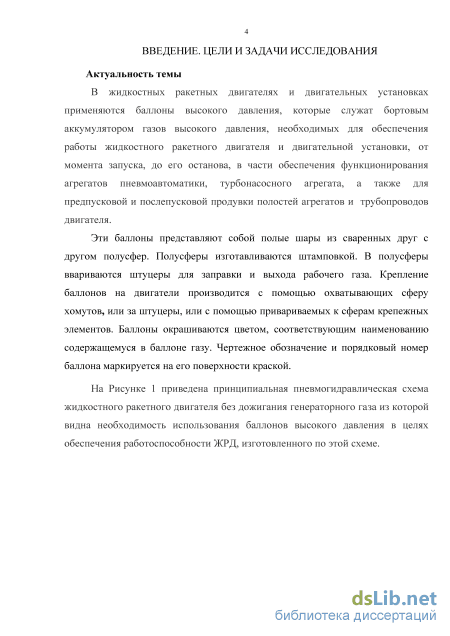 4

ВВЕДЕНИЕ. ЦЕЛИ И ЗАДАЧИ ИССЛЕДОВАНИЯ

Актуальность темы

В жидкостных ракетных двигателях и двигательных установках применяются баллоны высокого давления, которые служат бортовым аккумулятором газов высокого давления, необходимых для обеспечения работы жидкостного ракетного двигателя и двигательной установки, от момента запуска, до его останова, в части обеспечения функционирования агрегатов пневмоавтоматики, турбонасосного агрегата, а также для предпусковой и послепусковой продувки полостей агрегатов и трубопроводов двигателя.

Эти баллоны представляют собой полые шары из сваренных друг с другом полусфер. Полусферы изготавливаются штамповкой. В полусферы ввариваются штуцеры для заправки и выхода рабочего газа. Крепление баллонов на двигатели производится с помощью охватывающих сферу хомутов, или за штуцеры, или с помощью привариваемых к сферам крепежных элементов. Баллоны окрашиваются цветом, соответствующим наименованию содержащемуся в баллоне газу. Чертежное обозначение и порядковый номер баллона маркируется на его поверхности краской.

На Рисунке 1 приведена принципиальная пневмогидравлическая схема жидкостного ракетного двигателя без дожигания генераторного газа из которой видна необходимость использования баллонов высокого давления в целях обеспечения работоспособности ЖРД, изготовленного по этой схеме.

dsLib.net
библиотека диссертаций